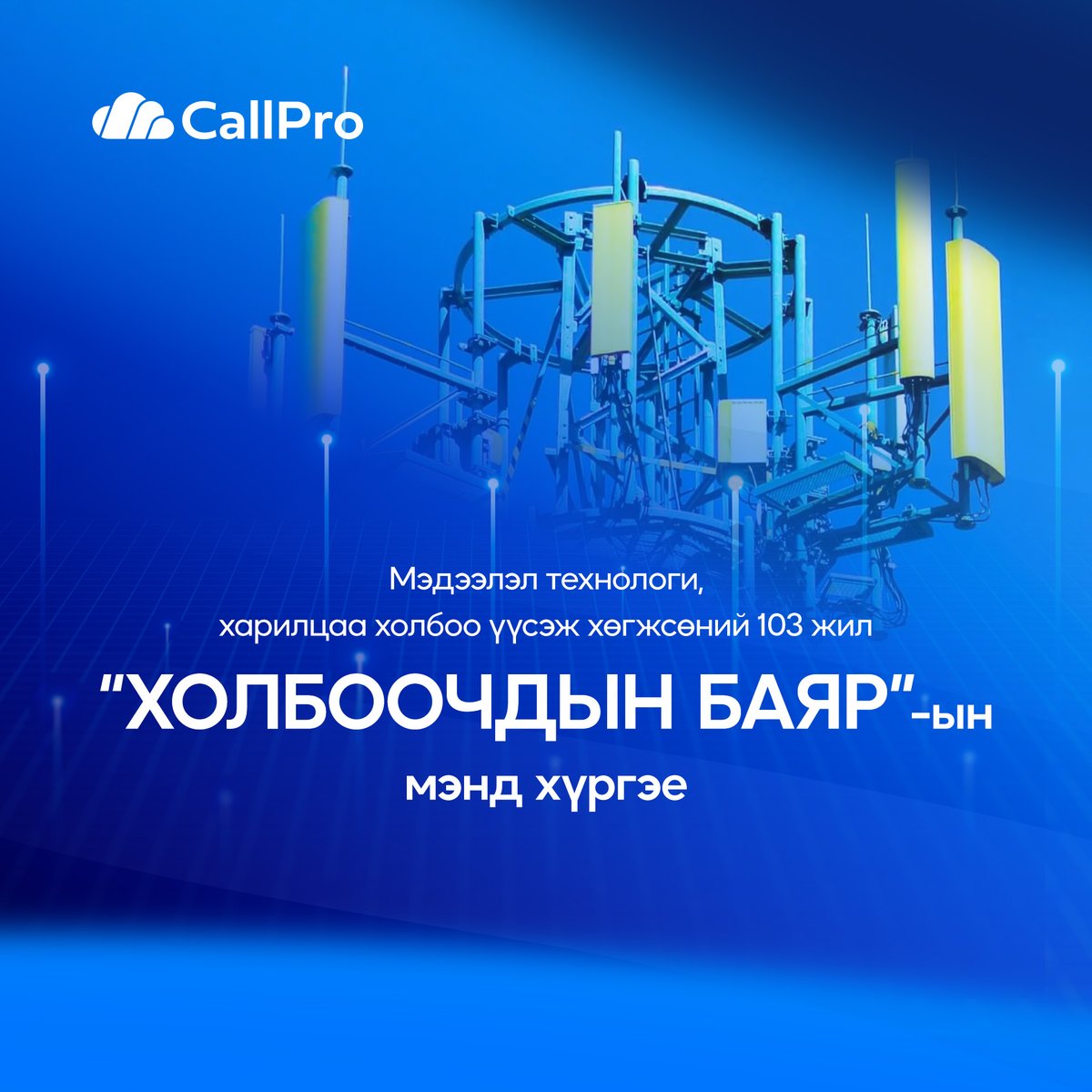 CallPro

Мэдээлэл технологи, харилцаа холбоо үүсэж хөгжсөний 103 жил

“ХОЛБООЧДЫН БАЯР”-ын мэнд хүргэе